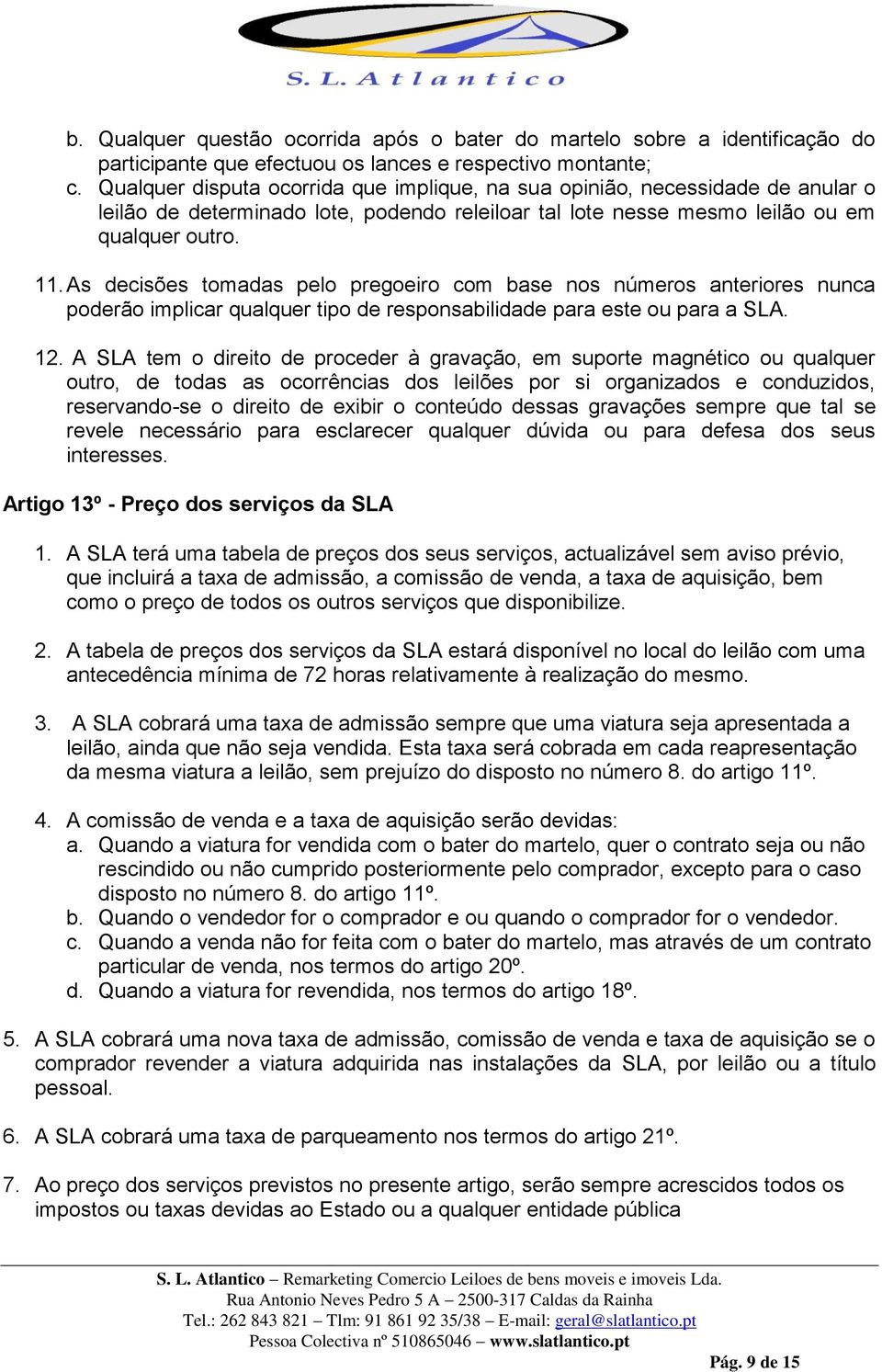 S. L. Atlantico

b. Qualquer questão ocorrida após o bater do martelo sobre a identificação do participante que efectuou os lances e respectivo montante;
c. Qualquer disputa ocorrida que implique, na sua opinião, necessidade de anular o leilão de determinado lote, podendo releiloar tal lote nesse mesmo leilão ou em qualquer outro.

11. As decisões tomadas pelo pregoeiro com base nos números anteriores nunca poderão implicar qualquer tipo de responsabilidade para este ou para a SLA.

12. A SLA tem o direito de proceder à gravação, em suporte magnético ou qualquer outro, de todas as ocorrências dos leilões por si organizados e conduzidos, reservando-se o direito de exibir o conteúdo dessas gravações sempre que tal se revele necessário para esclarecer qualquer dúvida ou para defesa dos seus interesses.

Artigo 13º - Preço dos serviços da SLA

1. A SLA terá uma tabela de preços dos seus serviços, actualizável sem aviso prévio, que incluirá a taxa de admissão, a comissão de venda, a taxa de aquisição, bem como o preço de todos os outros serviços que disponibilize.

2. A tabela de preços dos serviços da SLA estará disponível no local do leilão com uma antecedência mínima de 72 horas relativamente à realização do mesmo.

3. A SLA cobrará uma taxa de admissão sempre que uma viatura seja apresentada a leilão, ainda que não seja vendida. Esta taxa será cobrada em cada reapresentação da mesma viatura a leilão, sem prejuízo do disposto no número 8. do artigo 11º.

4. A comissão de venda e a taxa de aquisição serão devidas:
a. Quando a viatura for vendida com o bater do martelo, quer o contrato seja ou não rescindido ou não cumprido posteriormente pelo comprador, excepto para o caso disposto no número 8. do artigo 11º.
b. Quando o vendedor for o comprador e ou quando o comprador for o vendedor.
c. Quando a venda não for feita com o bater do martelo, mas através de um contrato particular de venda, nos termos do artigo 20º.
d. Quando a viatura for revendida, nos termos do artigo 18º.

5. A SLA cobrará uma nova taxa de admissão, comissão de venda e taxa de aquisição se o comprador revender a viatura adquirida nas instalações da SLA, por leilão ou a título pessoal.

6. A SLA cobrará uma taxa de parqueamento nos termos do artigo 21º.

7. Ao preço dos serviços previstos no presente artigo, serão sempre acrescidos todos os impostos ou taxas devidas ao Estado ou a qualquer entidade pública

S. L. Atlantico – Remarketing Comercio Leiloes de bens moveis e imoveis Lda.
Rua Antonio Neves Pedro 5 A – 2500-317 Caldas da Rainha
Tel.: 262 843 821 – Tlm: 91 861 92 35/38 – E-mail: geral@slatlantico.pt
Pessoa Colectiva nº 510865046 – www.slatlantico.pt
Pág. 9 de 15